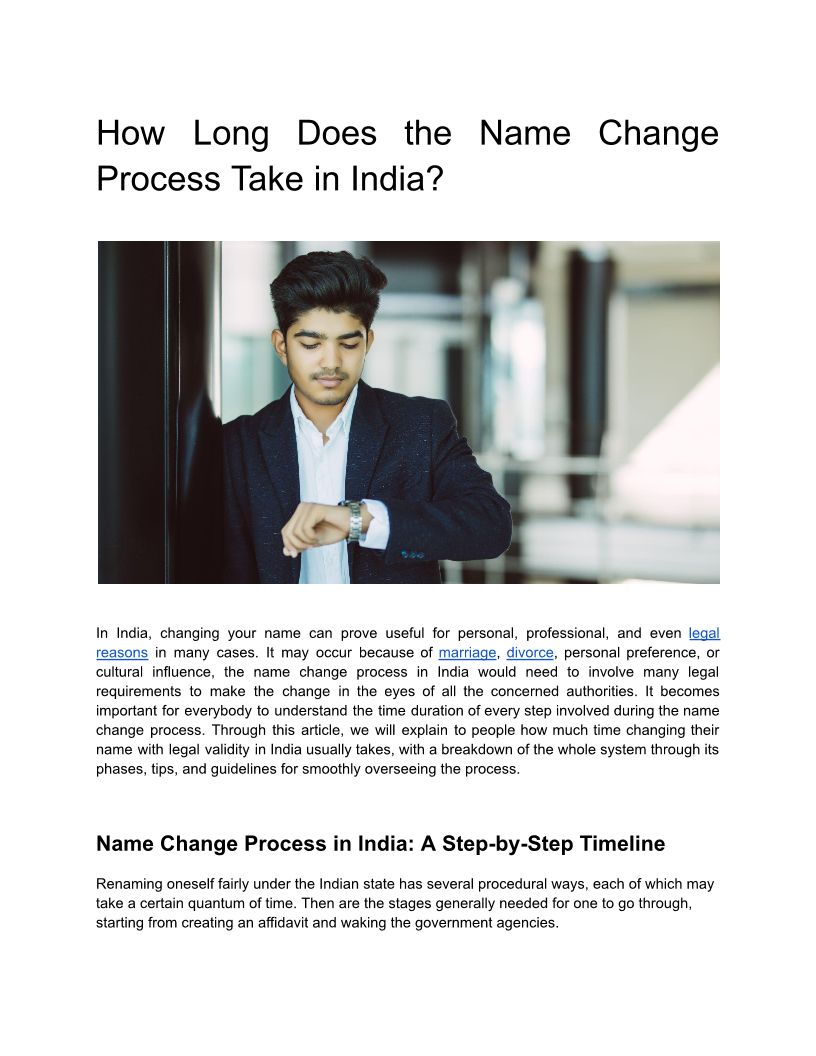 How Long Does the Name Change Process Take in India?

In India, changing your name can prove useful for personal, professional, and even legal reasons in many cases. It may occur because of marriage, divorce, personal preference, or cultural influence, the name change process in India would need to involve many legal requirements to make the change in the eyes of all the concerned authorities. It becomes important for everybody to understand the time duration of every step involved during the name change process. Through this article, we will explain to people how much time changing their name with legal validity in India usually takes, with a breakdown of the whole system through its phases, tips, and guidelines for smoothly overseeing the process.

Name Change Process in India: A Step-by-Step Timeline

Renaming oneself fairly under the Indian state has several procedural ways, each of which may take a certain quantum of time. Then are the stages generally needed for one to go through, starting from creating an affidavit and waking the government agencies.